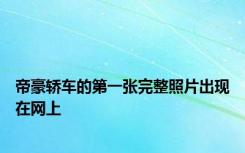 帝豪轿车的第一张完整照片出现在网上